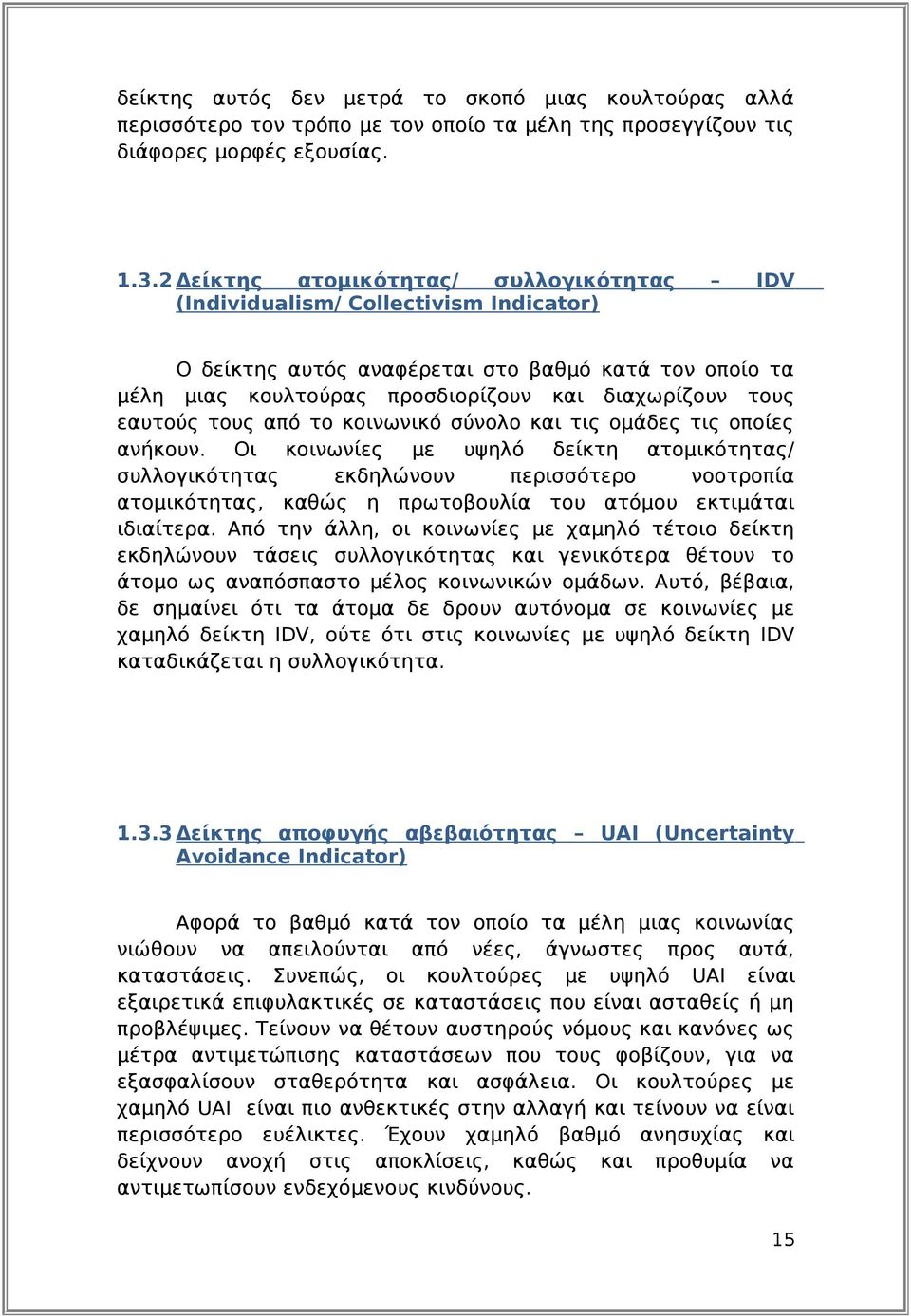 δείκτης αυτός δεν μετρά το σκοπό μιας κουλτούρας αλλά περισσότερο τον τρόπο με τον οποίο τα μέλη της προσεγγίζουν τις διάφορες μορφές εξουσίας.

1.3.2 Δείκτης ατομικότητας/ συλλογικότητας – IDV (Individualism/ Collectivism Indicator)

Ο δείκτης αυτός αναφέρεται στο βαθμό κατά τον οποίο τα μέλη μιας κουλτούρας προσδιορίζουν και διαχωρίζουν τους εαυτούς τους από το κοινωνικό σύνολο και τις ομάδες τις οποίες ανήκουν. Οι κοινωνίες με υψηλό δείκτη ατομικότητας/ συλλογικότητας εκδηλώνουν περισσότερο νοοτροπία ατομικότητας, καθώς η πρωτοβουλία του ατόμου εκτιμάται ιδιαίτερα. Από την άλλη, οι κοινωνίες με χαμηλό τέτοιο δείκτη εκδηλώνουν τάσεις συλλογικότητας και γενικότερα θέτουν το άτομο ως αναπόσπαστο μέλος κοινωνικών ομάδων. Αυτό, βέβαια, δε σημαίνει ότι τα άτομα δε δρουν αυτόνομα σε κοινωνίες με χαμηλό δείκτη IDV, ούτε ότι στις κοινωνίες με υψηλό δείκτη IDV καταδικάζεται η συλλογικότητα.

1.3.3 Δείκτης αποφυγής αβεβαιότητας – UAI (Uncertainty Avoidance Indicator)

Αφορά το βαθμό κατά τον οποίο τα μέλη μιας κοινωνίας νιώθουν να απειλούνται από νέες, άγνωστες προς αυτά, καταστάσεις. Συνεπώς, οι κουλτούρες με υψηλό UAI είναι εξαιρετικά επιφυλακτικές σε καταστάσεις που είναι ασταθείς ή μη προβλέψιμες. Τείνουν να θέτουν αυστηρούς νόμους και κανόνες ως μέτρα αντιμετώπισης καταστάσεων που τους φοβίζουν, για να εξασφαλίσουν σταθερότητα και ασφάλεια. Οι κουλτούρες με χαμηλό UAI είναι πιο ανθεκτικές στην αλλαγή και τείνουν να είναι περισσότερο ευέλικτες. Έχουν χαμηλό βαθμό ανησυχίας και δείχνουν ανοχή στις αποκλίσεις, καθώς και προθυμία να αντιμετωπίσουν ενδεχόμενους κινδύνους.

15